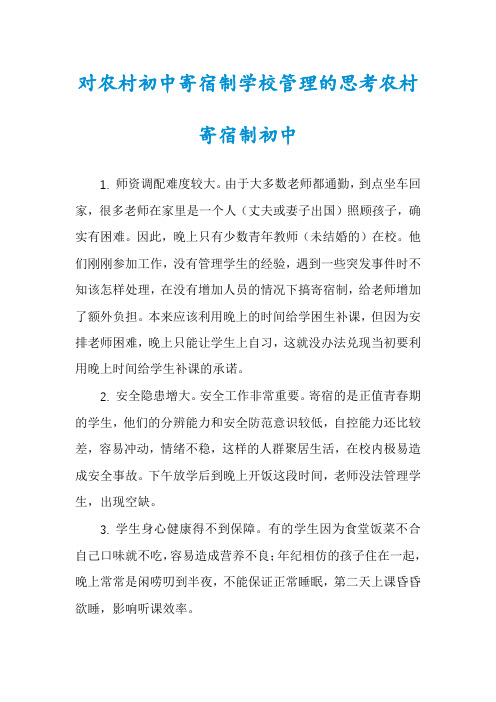 对农村初中寄宿制学校管理的思考农村寄宿制初中

1. 师资调配难度较大。由于大多数老师都通勤，到点坐车回家，很多老师在家里是一个人（丈夫或妻子出国）照顾孩子，确实有困难。因此，晚上只有少数青年教师（未结婚的）在校。他们刚刚参加工作，没有管理学生的经验，遇到一些突发事件时不知该怎样处理，在没有增加人员的情况下搞寄宿制，给老师增加了额外负担。本来应该利用晚上的时间给学困生补课，但因为安排老师困难，晚上只能让学生上自习，这就没办法兑现当初要利用晚上时间给学生补课的承诺。

2. 安全隐患增大。安全工作非常重要。寄宿的是正值青春期的学生，他们的分辨能力和安全防范意识较低，自控能力还比较差，容易冲动，情绪不稳，这样的人群聚居生活，在校内极易造成安全事故。下午放学后到晚上开饭这段时间，老师没法管理学生，出现空缺。

3. 学生身心健康得不到保障。有的学生因为食堂饭菜不合自己口味就不吃，容易造成营养不良；年纪相仿的孩子住在一起，晚上常常是闲唠叨到半夜，不能保证正常睡眠，第二天上课昏昏欲睡，影响听课效率。